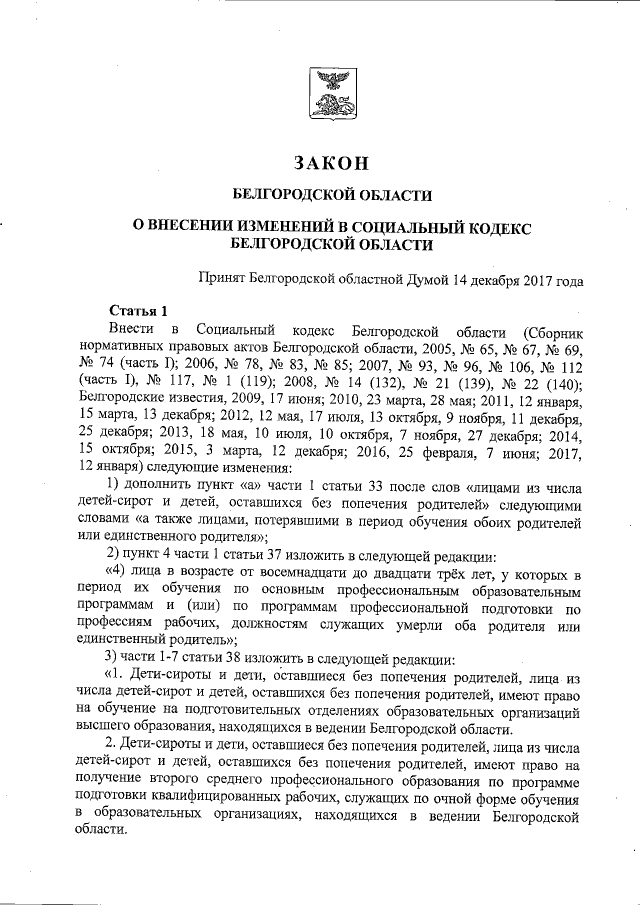 ЗАКОН

БЕЛГОРОДСКОЙ ОБЛАСТИ

О ВНЕСЕНИИ ИЗМЕНЕНИЙ В СОЦИАЛЬНЫЙ КОДЕКС БЕЛГОРОДСКОЙ ОБЛАСТИ

Принят Белгородской областной Думой 14 декабря 2017 года

Статья 1

Внести в Социальный кодекс Белгородской области (Сборник нормативных правовых актов Белгородской области, 2005, № 65, № 67, № 69, № 74 (часть I); 2006, № 78, № 83, № 85; 2007, № 93, № 96, № 106, № 112 (часть I), № 117, № 1 (119); 2008, № 14 (132), № 21 (139), № 22 (140); Белгородские известия, 2009, 17 июня; 2010, 23 марта, 28 мая; 2011, 12 января, 15 марта, 13 декабря; 2012, 12 мая, 17 июля, 13 октября, 9 ноября, 11 декабря, 25 декабря; 2013, 18 мая, 10 июля, 10 октября, 7 ноября, 27 декабря; 2014, 15 октября; 2015, 3 марта, 12 декабря; 2016, 25 февраля, 7 июня; 2017, 12 января) следующие изменения:

1) дополнить пункт «а» части 1 статьи 33 после слов «лицами из числа детей-сирот и детей, оставшихся без попечения родителей» следующими словами «а также лицами, потерявшими в период обучения обоих родителей или единственного родителя»;

2) пункт 4 части 1 статьи 37 изложить в следующей редакции:

«4) лица в возрасте от восемнадцати до двадцати трёх лет, у которых в период их обучения по основным профессиональным образовательным программам и (или) по программам профессиональной подготовки по профессиям рабочих, должностям служащих умерли оба родителя или единственный родитель»;

3) части 1-7 статьи 38 изложить в следующей редакции:

«1. Дети-сироты и дети, оставшиеся без попечения родителей, лица из числа детей-сирот и детей, оставшихся без попечения родителей, имеют право на обучение на подготовительных отделениях образовательных организаций высшего образования, находящихся в ведении Белгородской области.

2. Дети-сироты и дети, оставшиеся без попечения родителей, лица из числа детей-сирот и детей, оставшихся без попечения родителей, имеют право на получение второго среднего профессионального образования по программе подготовки квалифицированных рабочих, служащих по очной форме обучения в образовательных организациях, находящихся в ведении Белгородской области.